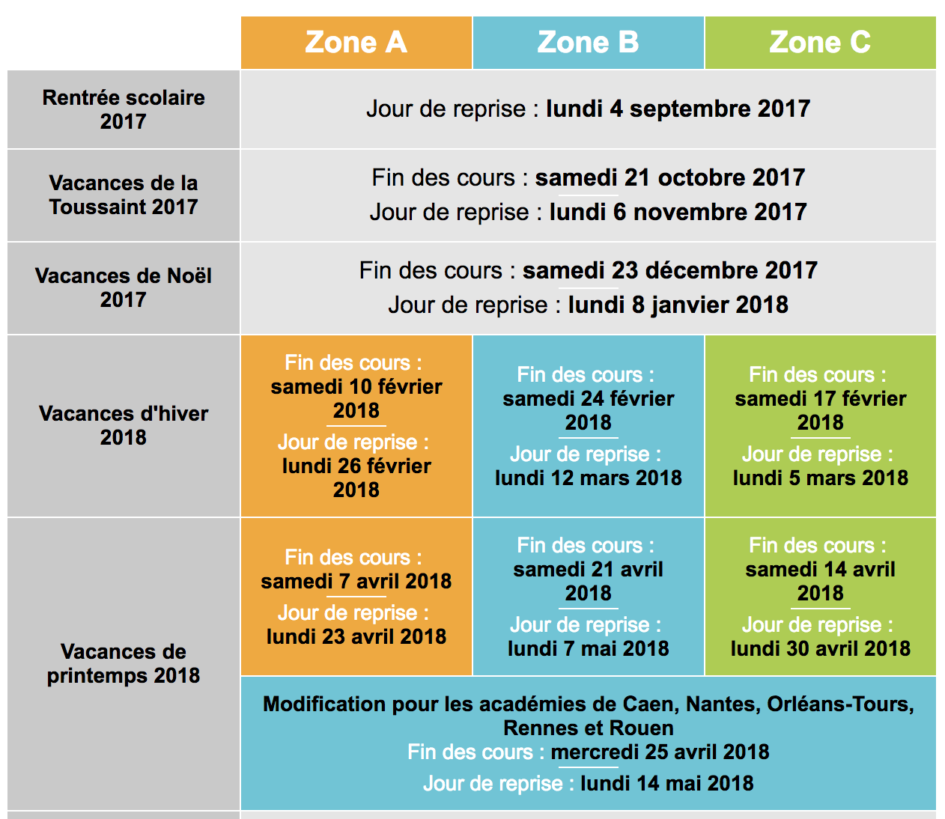 | | Zone A | Zone B | Zone C |
|---|---|---|---|
| Rentrée scolaire 2017 | Jour de reprise : lundi 4 septembre 2017 | | |
| Vacances de la Toussaint 2017 | Fin des cours : samedi 21 octobre 2017 Jour de reprise : lundi 6 novembre 2017 | | |
| Vacances de Noël 2017 | Fin des cours : samedi 23 décembre 2017 Jour de reprise : lundi 8 janvier 2018 | | |
| Vacances d'hiver 2018 | Fin des cours : samedi 10 février 2018 Jour de reprise : lundi 26 février 2018 | Fin des cours : samedi 24 février 2018 Jour de reprise : lundi 12 mars 2018 | Fin des cours : samedi 17 février 2018 Jour de reprise : lundi 5 mars 2018 |
| Vacances de printemps 2018 | Fin des cours : samedi 7 avril 2018 Jour de reprise : lundi 23 avril 2018 | Fin des cours : samedi 21 avril 2018 Jour de reprise : lundi 7 mai 2018 | Fin des cours : samedi 14 avril 2018 Jour de reprise : lundi 30 avril 2018 |
| | Modification pour les académies de Caen, Nantes, Orléans-Tours, Rennes et Rouen Fin des cours : mercredi 25 avril 2018 Jour de reprise : lundi 14 mai 2018 | | |